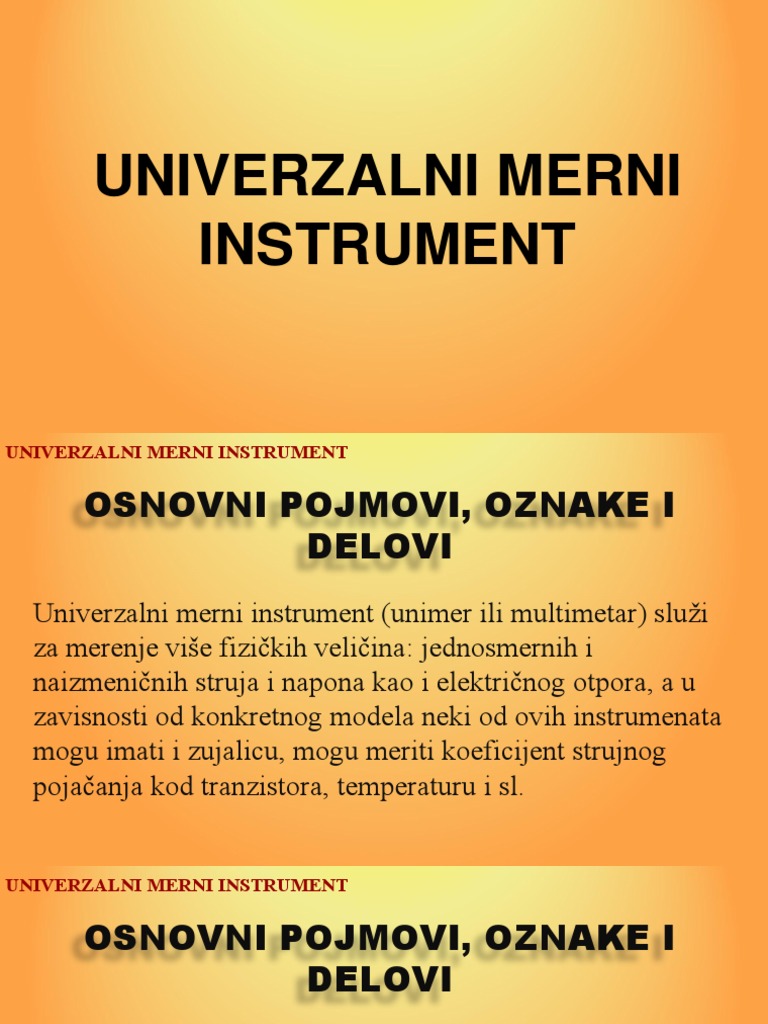 UNIVERZALNI MERNI INSTRUMENT

UNIVERZALNI MERNI INSTRUMENT

OSNOVNI POJMOVI, OZNAKE I DELOVI

Univerzalni merni instrument (unimer ili multimetar) služi za merenje više fizičkih veličina: jednosmernih i naizmeničnih struja i napona kao i električnog otpora, a u zavisnosti od konkretnog modela neki od ovih instrumenata mogu imati i zujalicu, mogu meriti koeficijent strujnog pojačanja kod tranzistora, temperaturu i sl.

UNIVERZALNI MERNI INSTRUMENT

OSNOVNI POJMOVI, OZNAKE I DELOVI